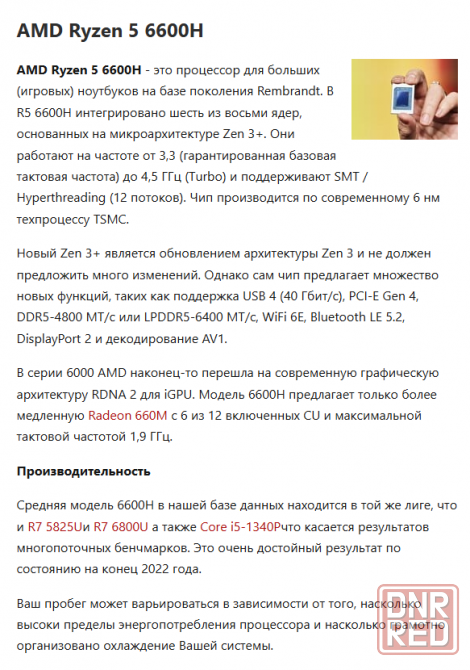 AMD Ryzen 5 6600H

AMD Ryzen 5 6600H - это процессор для больших (игровых) ноутбуков на базе поколения Rembrandt. В R5 6600H интегрировано шесть из восьми ядер, основанных на микроархитектуре Zen 3+. Они работают на частоте от 3,3 (гарантированная базовая тактовая частота) до 4,5 ГГц (Turbo) и поддерживают SMT / Hyperthreading (12 потоков). Чип производится по современному 6 нм техпроцессу TSMC.

Новый Zen 3+ является обновлением архитектуры Zen 3 и не должен предложить много изменений. Однако сам чип предлагает множество новых функций, таких как поддержка USB 4 (40 Гбит/с), PCI-E Gen 4, DDR5-4800 MT/с или LPDDR5-6400 MT/с, WiFi 6E, Bluetooth LE 5.2, DisplayPort 2 и декодирование AV1.

В серии 6000 AMD наконец-то перешла на современную графическую архитектуру RDNA 2 для iGPU. Модель 6600H предлагает только более медленную Radeon 660M с 6 из 12 включенных CU и максимальной тактовой частотой 1,9 ГГц.

Производительность

Средняя модель 6600H в нашей базе данных находится в той же лиге, что и R7 5825Uи R7 6800U а также Core i5-1340Pчто касается результатов многопоточных бенчмарков. Это очень достойный результат по состоянию на конец 2022 года.

Ваш пробег может варьироваться в зависимости от того, насколько высоки пределы энергопотребления процессора и насколько грамотно организовано охлаждение Вашей системы.

DNR RED